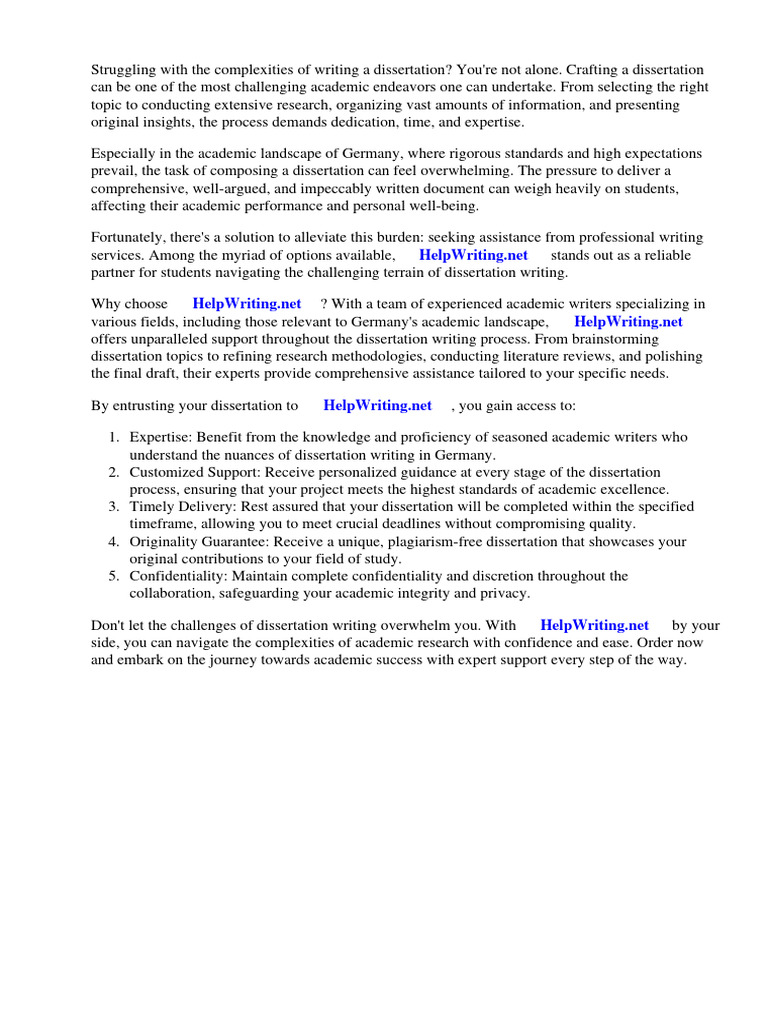 Struggling with the complexities of writing a dissertation? You're not alone. Crafting a dissertation can be one of the most challenging academic endeavors one can undertake. From selecting the right topic to conducting extensive research, organizing vast amounts of information, and presenting original insights, the process demands dedication, time, and expertise.

Especially in the academic landscape of Germany, where rigorous standards and high expectations prevail, the task of composing a dissertation can feel overwhelming. The pressure to deliver a comprehensive, well-argued, and impeccably written document can weigh heavily on students, affecting their academic performance and personal well-being.

Fortunately, there's a solution to alleviate this burden: seeking assistance from professional writing services. Among the myriad of options available, HelpWriting.net stands out as a reliable partner for students navigating the challenging terrain of dissertation writing.

Why choose HelpWriting.net ? With a team of experienced academic writers specializing in various fields, including those relevant to Germany's academic landscape, HelpWriting.net offers unparalleled support throughout the dissertation writing process. From brainstorming dissertation topics to refining research methodologies, conducting literature reviews, and polishing the final draft, their experts provide comprehensive assistance tailored to your specific needs.

By entrusting your dissertation to HelpWriting.net , you gain access to:

1. Expertise: Benefit from the knowledge and proficiency of seasoned academic writers who understand the nuances of dissertation writing in Germany.
2. Customized Support: Receive personalized guidance at every stage of the dissertation process, ensuring that your project meets the highest standards of academic excellence.
3. Timely Delivery: Rest assured that your dissertation will be completed within the specified timeframe, allowing you to meet crucial deadlines without compromising quality.
4. Originality Guarantee: Receive a unique, plagiarism-free dissertation that showcases your original contributions to your field of study.
5. Confidentiality: Maintain complete confidentiality and discretion throughout the collaboration, safeguarding your academic integrity and privacy.

Don't let the challenges of dissertation writing overwhelm you. With HelpWriting.net by your side, you can navigate the complexities of academic research with confidence and ease. Order now and embark on the journey towards academic success with expert support every step of the way.